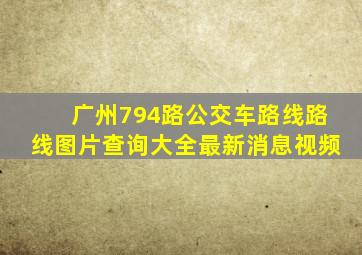 广州794路公交车路线路线图片查询大全最新消息视频